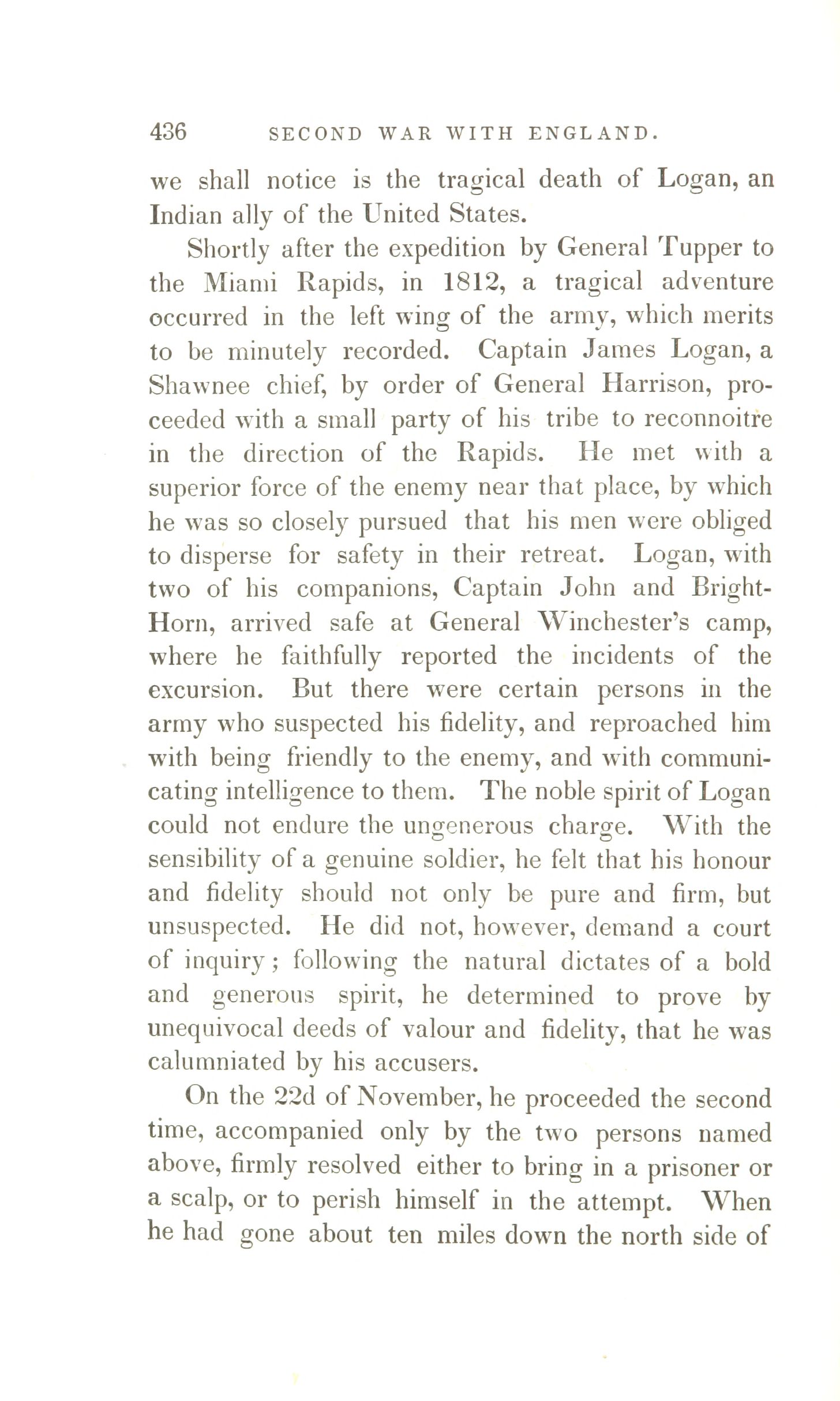 436 SECOND WAR WITH ENGLAND.

we shall notice is the tragical death of Logan, an Indian ally of the United States.

Shortly after the expedition by General Tupper to the Miami Rapids, in 1812, a tragical adventure occurred in the left wing of the army, which merits to be minutely recorded. Captain James Logan, a Shawnee chief, by order of General Harrison, proceeded with a small party of his tribe to reconnoitre in the direction of the Rapids. He met with a superior force of the enemy near that place, by which he was so closely pursued that his men were obliged to disperse for safety in their retreat. Logan, with two of his companions, Captain John and Bright-Horn, arrived safe at General Winchester's camp, where he faithfully reported the incidents of the excursion. But there were certain persons in the army who suspected his fidelity, and reproached him with being friendly to the enemy, and with communicating intelligence to them. The noble spirit of Logan could not endure the ungenerous charge. With the sensibility of a genuine soldier, he felt that his honour and fidelity should not only be pure and firm, but unsuspected. He did not, however, demand a court of inquiry; following the natural dictates of a bold and generous spirit, he determined to prove by unequivocal deeds of valour and fidelity, that he was calumniated by his accusers.

On the 22d of November, he proceeded the second time, accompanied only by the two persons named above, firmly resolved either to bring in a prisoner or a scalp, or to perish himself in the attempt. When he had gone about ten miles down the north side of